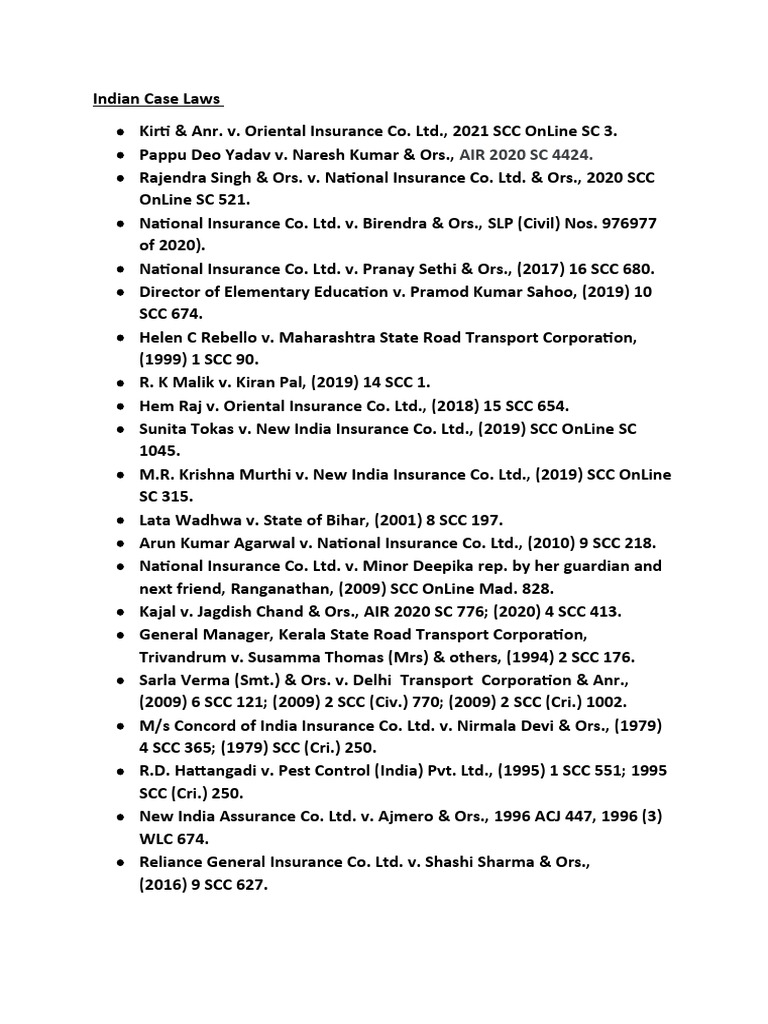 Indian Case Laws

- Kirti & Anr. v. Oriental Insurance Co. Ltd., 2021 SCC OnLine SC 3.
- Pappu Deo Yadav v. Naresh Kumar & Ors., AIR 2020 SC 4424.
- Rajendra Singh & Ors. v. National Insurance Co. Ltd. & Ors., 2020 SCC OnLine SC 521.
- National Insurance Co. Ltd. v. Birendra & Ors., SLP (Civil) Nos. 976977 of 2020).
- National Insurance Co. Ltd. v. Pranay Sethi & Ors., (2017) 16 SCC 680.
- Director of Elementary Education v. Pramod Kumar Sahoo, (2019) 10 SCC 674.
- Helen C Rebello v. Maharashtra State Road Transport Corporation, (1999) 1 SCC 90.
- R. K Malik v. Kiran Pal, (2019) 14 SCC 1.
- Hem Raj v. Oriental Insurance Co. Ltd., (2018) 15 SCC 654.
- Sunita Tokas v. New India Insurance Co. Ltd., (2019) SCC OnLine SC 1045.
- M.R. Krishna Murthi v. New India Insurance Co. Ltd., (2019) SCC OnLine SC 315.
- Lata Wadhwa v. State of Bihar, (2001) 8 SCC 197.
- Arun Kumar Agarwal v. National Insurance Co. Ltd., (2010) 9 SCC 218.
- National Insurance Co. Ltd. v. Minor Deepika rep. by her guardian and next friend, Ranganathan, (2009) SCC OnLine Mad. 828.
- Kajal v. Jagdish Chand & Ors., AIR 2020 SC 776; (2020) 4 SCC 413.
- General Manager, Kerala State Road Transport Corporation, Trivandrum v. Susamma Thomas (Mrs) & others, (1994) 2 SCC 176.
- Sarla Verma (Smt.) & Ors. v. Delhi Transport Corporation & Anr., (2009) 6 SCC 121; (2009) 2 SCC (Civ.) 770; (2009) 2 SCC (Cri.) 1002.
- M/s Concord of India Insurance Co. Ltd. v. Nirmala Devi & Ors., (1979) 4 SCC 365; (1979) SCC (Cri.) 250.
- R.D. Hattangadi v. Pest Control (India) Pvt. Ltd., (1995) 1 SCC 551; 1995 SCC (Cri.) 250.
- New India Assurance Co. Ltd. v. Ajmero & Ors., 1996 ACJ 447, 1996 (3) WLC 674.
- Reliance General Insurance Co. Ltd. v. Shashi Sharma & Ors., (2016) 9 SCC 627.